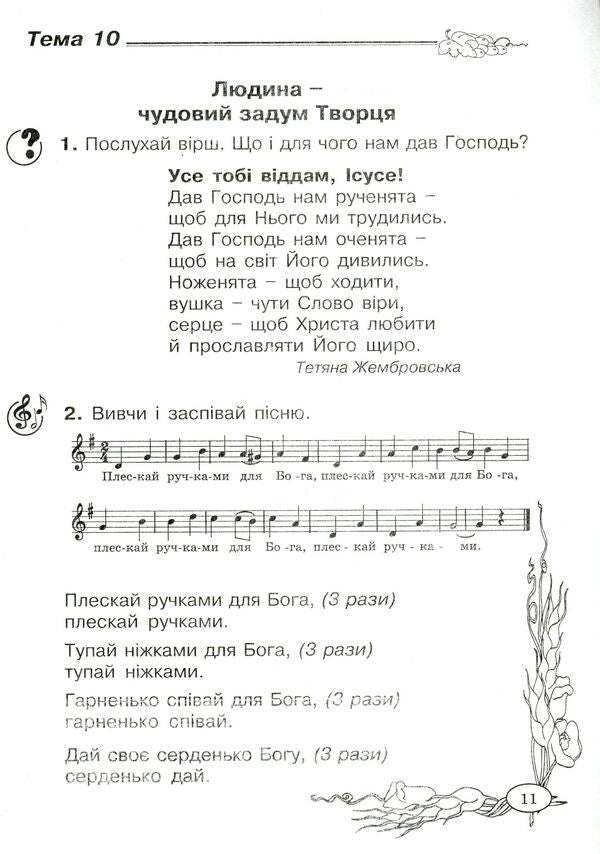 Тема 10

Людина – чудовий задум Творця

1. Послухай вірш. Що і для чого нам дав Господь?

Усе тобі віддам, Ісусе!
Дав Господь нам рученята –
щоб для Нього ми трудились.
Дав Господь нам оченята –
щоб на світ Його дивились.
Ноженята – щоб ходити,
вушка – чути Слово віри,
серце – щоб Христа любити
й прославляти Його щиро.
Тетяна Жембровська

2. Вивчи і заспівай пісню.

Плес-кай руч-ка-ми для Бо-га, плес-кай руч-ка-ми для Бо-га,

плес-кай руч-ка-ми для Бо-га, плес-кай руч-ка-ми.

Плескай ручками для Бога, (3 рази)
плескай ручками.

Тупай ніжками для Бога, (3 рази)
тупай ніжками.

Гарненько співай для Бога, (3 рази)
гарненько співай.

Дай своє серденько Богу, (3 рази)
серденько дай.

11